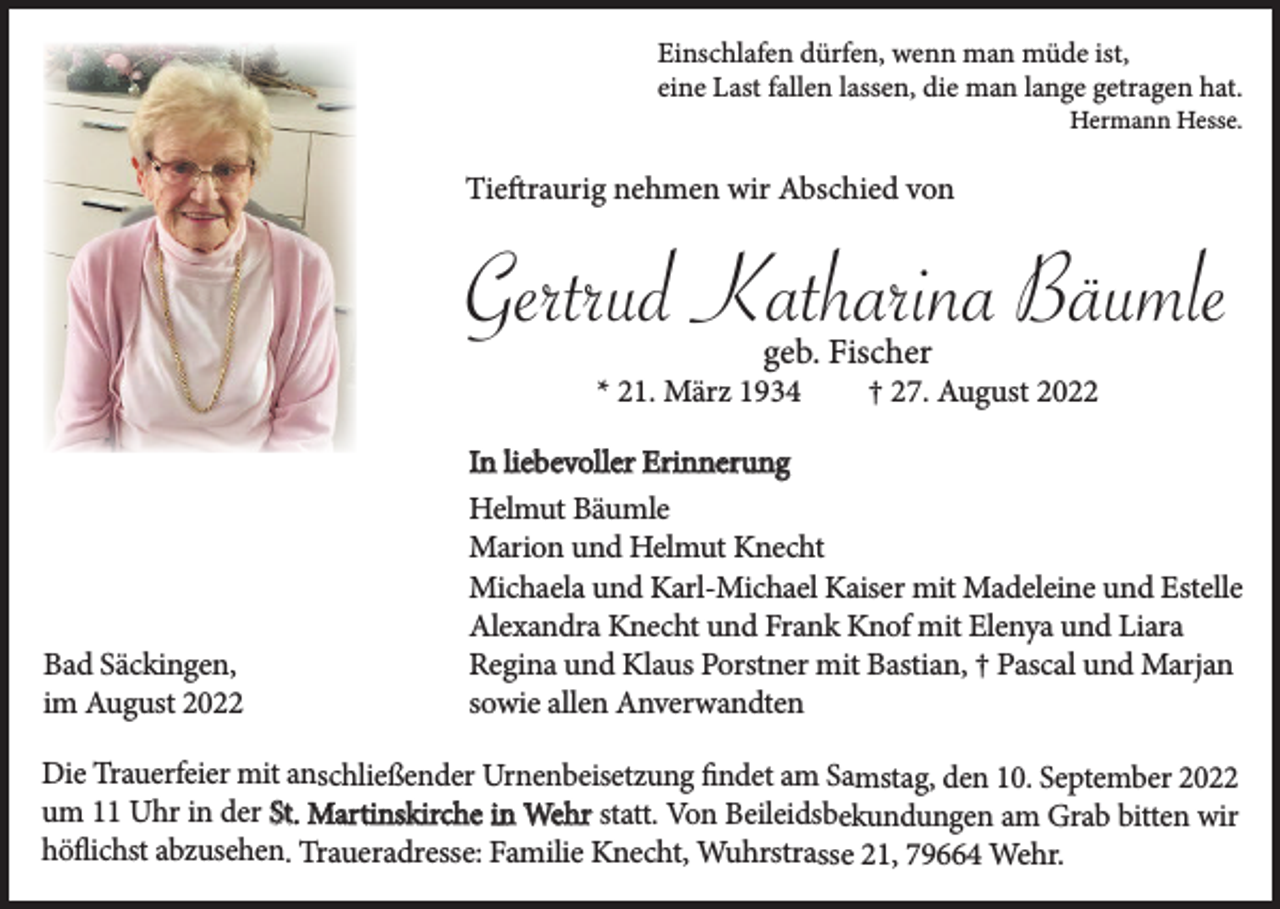 Einschlafen dürfen, wenn man müde ist,
eine Last fallen lassen, die man lange getragen hat.
Hermann Hesse.

Tieftraurig nehmen wir Abschied von

Gertrud Katharina Bäumle
geb. Fischer
* 21. März 1934 † 27. August 2022

In liebevoller Erinnerung
Helmut Bäumle
Marion und Helmut Knecht
Michaela und Karl-Michael Kaiser mit Madeleine und Estelle
Alexandra Knecht und Frank Knof mit Elenya und Liara
Regina und Klaus Porstner mit Bastian, † Pascal und Marjan
sowie allen Anverwandten

Bad Säckingen,
im August 2022

Die Trauerfeier mit anschließender Urnenbeisetzung findet am Samstag, den 10. September 2022 um 11 Uhr in der St. Martinskirche in Wehr statt. Von Beileidsbekundungen am Grab bitten wir höflichst abzusehen. Traueradresse: Familie Knecht, Wuhrstrasse 21, 79664 Wehr.